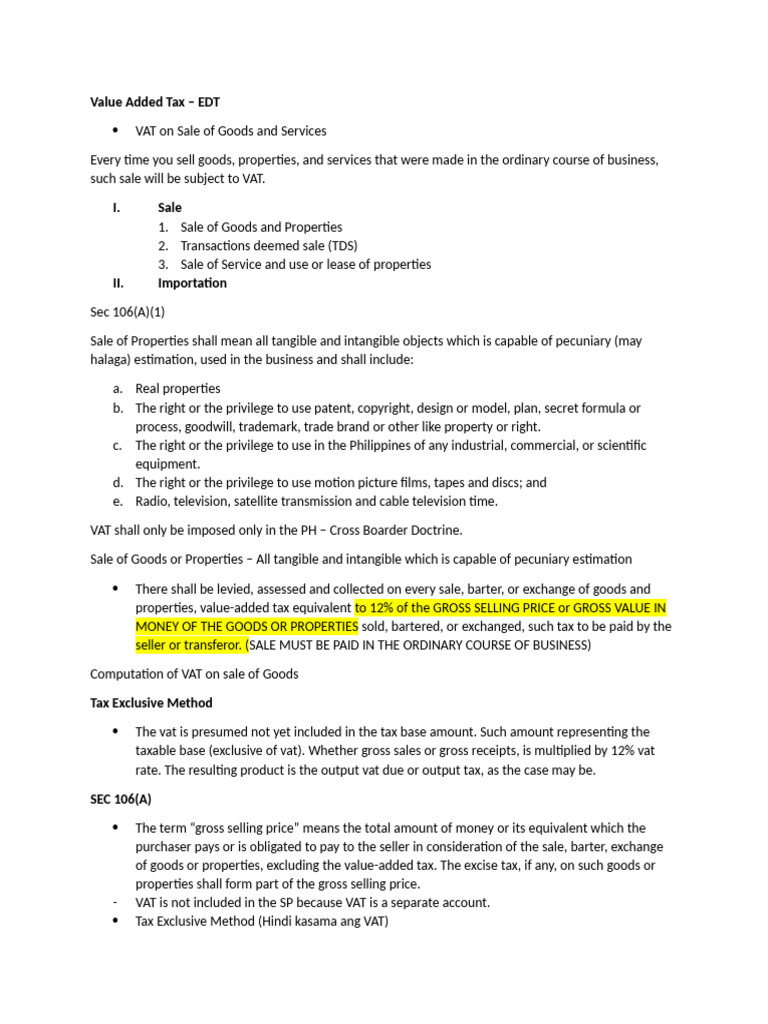 Value Added Tax – EDT

• VAT on Sale of Goods and Services

Every time you sell goods, properties, and services that were made in the ordinary course of business, such sale will be subject to VAT.

I. Sale
1. Sale of Goods and Properties
2. Transactions deemed sale (TDS)
3. Sale of Service and use or lease of properties
II. Importation

Sec 106(A)(1)

Sale of Properties shall mean all tangible and intangible objects which is capable of pecuniary (may halaga) estimation, used in the business and shall include:

a. Real properties
b. The right or the privilege to use patent, copyright, design or model, plan, secret formula or process, goodwill, trademark, trade brand or other like property or right.
c. The right or the privilege to use in the Philippines of any industrial, commercial, or scientific equipment.
d. The right or the privilege to use motion picture films, tapes and discs; and
e. Radio, television, satellite transmission and cable television time.

VAT shall only be imposed only in the PH – Cross Boarder Doctrine.

Sale of Goods or Properties – All tangible and intangible which is capable of pecuniary estimation

• There shall be levied, assessed and collected on every sale, barter, or exchange of goods and properties, value-added tax equivalent to 12% of the GROSS SELLING PRICE or GROSS VALUE IN MONEY OF THE GOODS OR PROPERTIES sold, bartered, or exchanged, such tax to be paid by the seller or transferor. (SALE MUST BE PAID IN THE ORDINARY COURSE OF BUSINESS)

Computation of VAT on sale of Goods

Tax Exclusive Method

• The vat is presumed not yet included in the tax base amount. Such amount representing the taxable base (exclusive of vat). Whether gross sales or gross receipts, is multiplied by 12% vat rate. The resulting product is the output vat due or output tax, as the case may be.

SEC 106(A)

• The term "gross selling price" means the total amount of money or its equivalent which the purchaser pays or is obligated to pay to the seller in consideration of the sale, barter, exchange of goods or properties, excluding the value-added tax. The excise tax, if any, on such goods or properties shall form part of the gross selling price.
- VAT is not included in the SP because VAT is a separate account.
• Tax Exclusive Method (Hindi kasama ang VAT)